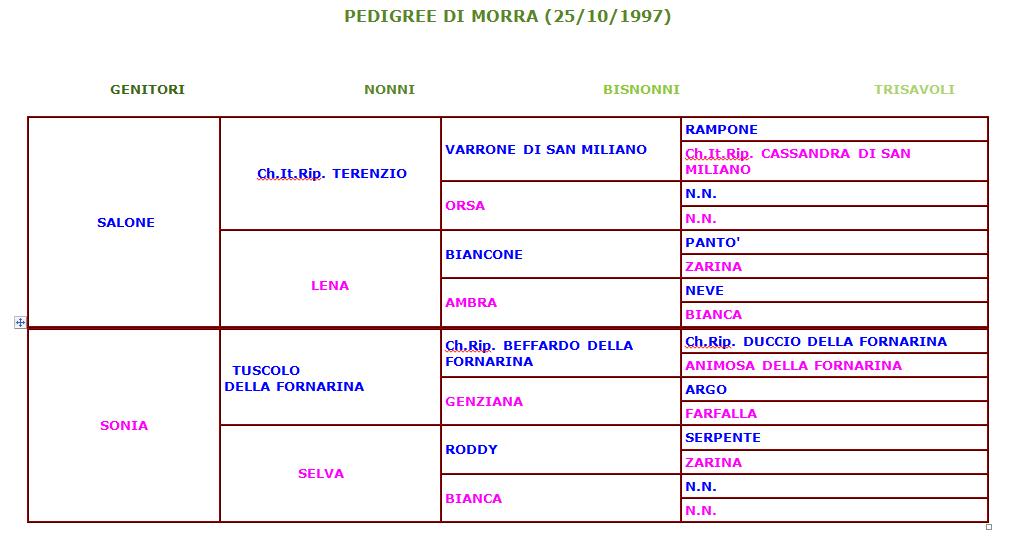 PEDIGREE DI MORRA (25/10/1997)

| GENITORI | NONNI | BISNONNI | TRISAVOLI |
|---|---|---|---|
| SALONE | Ch.It.Rip. TERENZIO | VARRONE DI SAN MILIANO | RAMPONE |
| | | | Ch.It.Rip. CASSANDRA DI SAN MILIANO |
| | | ORSA | N.N. |
| | | | N.N. |
| | LENA | BIANCONE | PANTO' |
| | | | ZARINA |
| | | AMBRA | NEVE |
| | | | BIANCA |
| SONIA | TUSCOLO DELLA FORNARINA | Ch.Rip. BEFFARDO DELLA FORNARINA | Ch.Rip. DUCCIO DELLA FORNARINA |
| | | | ANIMOSA DELLA FORNARINA |
| | | GENZIANA | ARGO |
| | | | FARFALLA |
| | SELVA | RODDY | SERPENTE |
| | | | ZARINA |
| | | BIANCA | N.N. |
| | | | N.N. |